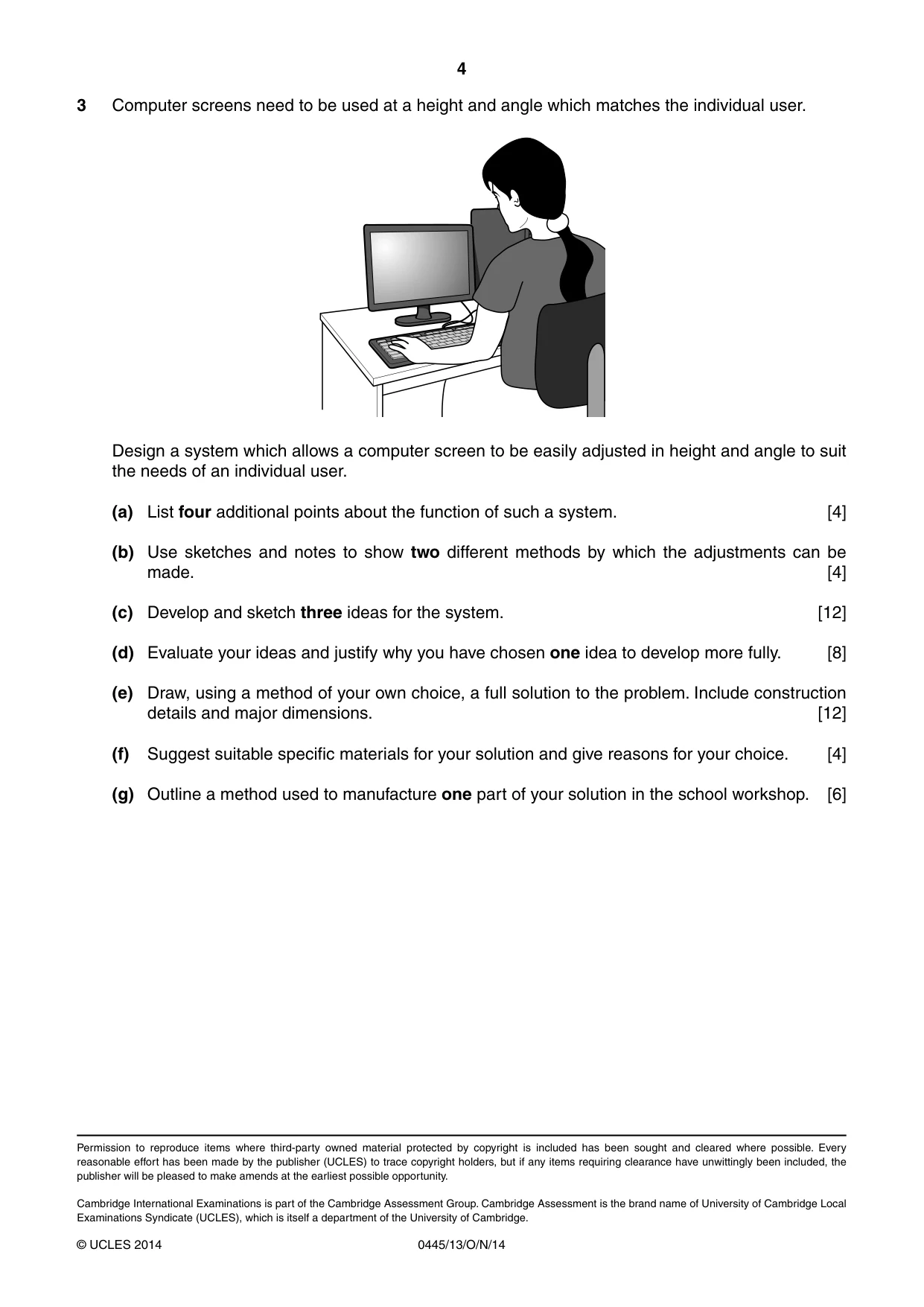 4

3 Computer screens need to be used at a height and angle which matches the individual user.

Design a system which allows a computer screen to be easily adjusted in height and angle to suit the needs of an individual user.

(a) List four additional points about the function of such a system. [4]

(b) Use sketches and notes to show two different methods by which the adjustments can be made. [4]

(c) Develop and sketch three ideas for the system. [12]

(d) Evaluate your ideas and justify why you have chosen one idea to develop more fully. [8]

(e) Draw, using a method of your own choice, a full solution to the problem. Include construction details and major dimensions. [12]

(f) Suggest suitable specific materials for your solution and give reasons for your choice. [4]

(g) Outline a method used to manufacture one part of your solution in the school workshop. [6]

Permission to reproduce items where third-party owned material protected by copyright is included has been sought and cleared where possible. Every reasonable effort has been made by the publisher (UCLES) to trace copyright holders, but if any items requiring clearance have unwittingly been included, the publisher will be pleased to make amends at the earliest possible opportunity.

Cambridge International Examinations is part of the Cambridge Assessment Group. Cambridge Assessment is the brand name of University of Cambridge Local Examinations Syndicate (UCLES), which is itself a department of the University of Cambridge.

© UCLES 2014 0445/13/O/N/14